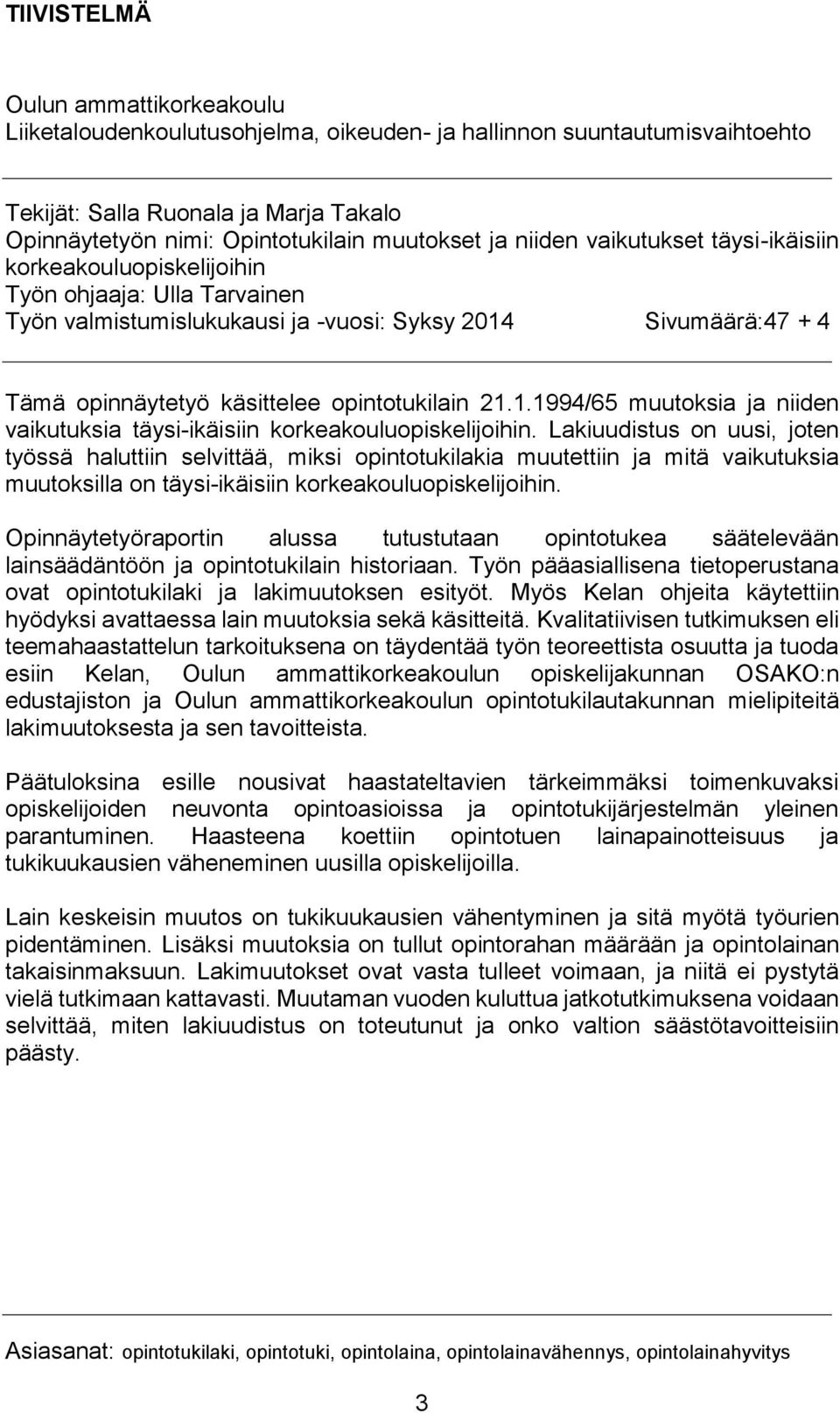 TIIVISTELMÄ

Oulun ammattikorkeakoulu
Liiketaloudenkoulutusohjelma, oikeuden- ja hallinnon suuntautumisvaihtoehto

Tekijät: Salla Ruonala ja Marja Takalo
Opinnäytetyön nimi: Opintotukilain muutokset ja niiden vaikutukset täysi-ikäisiin korkeakouluopiskelijoihin
Työn ohjaaja: Ulla Tarvainen
Työn valmistumislukukausi ja -vuosi: Syksy 2014 Sivumäärä:47 + 4

Tämä opinnäytetyö käsittelee opintotukilain 21.1.1994/65 muutoksia ja niiden vaikutuksia täysi-ikäisiin korkeakouluopiskelijoihin. Lakiuudistus on uusi, joten työssä haluttiin selvittää, miksi opintotukilakia muutettiin ja mitä vaikutuksia muutoksilla on täysi-ikäisiin korkeakouluopiskelijoihin.

Opinnäytetyöraportin alussa tutustutaan opintotukea säätelevään lainsäädäntöön ja opintotukilain historiaan. Työn pääasiallisena tietoperustana ovat opintotukilaki ja lakimuutoksen esityöt. Myös Kelan ohjeita käytettiin hyödyksi avattaessa lain muutoksia sekä käsitteitä. Kvalitatiivisen tutkimuksen eli teemahaastattelun tarkoituksena on täydentää työn teoreettista osuutta ja tuoda esiin Kelan, Oulun ammattikorkeakoulun opiskelijakunnan OSAKO:n edustajiston ja Oulun ammattikorkeakoulun opintotukilautakunnan mielipiteitä lakimuutoksesta ja sen tavoitteista.

Päätuloksina esille nousivat haastateltavien tärkeimmäksi toimenkuvaksi opiskelijoiden neuvonta opintoasioissa ja opintotukijärjestelmän yleinen parantuminen. Haasteena koettiin opintotuen lainapainotteisuus ja tukikuukausien väheneminen uusilla opiskelijoilla.

Lain keskeisin muutos on tukikuukausien vähentyminen ja sitä myötä työurien pidentäminen. Lisäksi muutoksia on tullut opintorahan määrään ja opintolainan takaisinmaksuun. Lakimuutokset ovat vasta tulleet voimaan, ja niitä ei pystytä vielä tutkimaan kattavasti. Muutaman vuoden kuluttua jatkotutkimuksena voidaan selvittää, miten lakiuudistus on toteutunut ja onko valtion säästötavoitteisiin päästy.

Asiasanat: opintotukilaki, opintotuki, opintolaina, opintolainavähennys, opintolainahyvitys

3